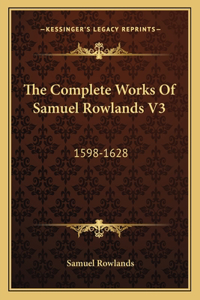 —KESSINGER'S LEGACY REPRINTS—

The Complete Works Of Samuel Rowlands V3

1598-1628

Samuel Rowlands